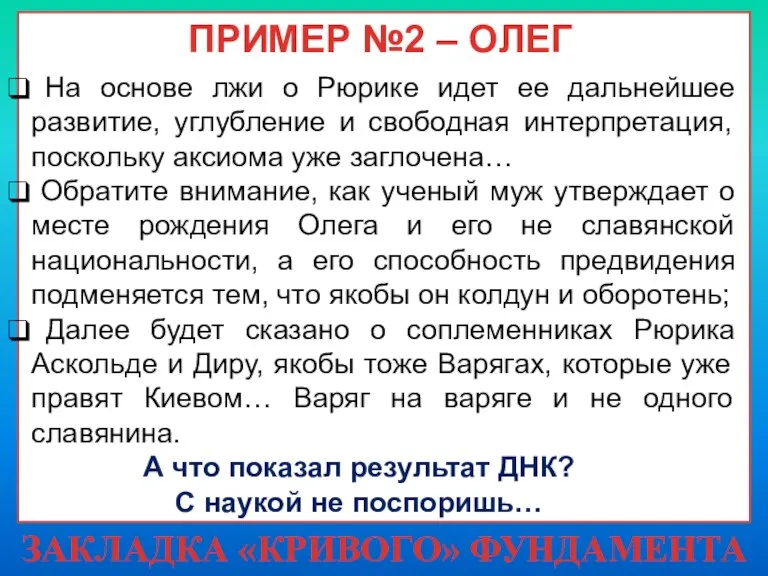 ПРИМЕР №2 – ОЛЕГ

❑ На основе лжи о Рюрике идет ее дальнейшее развитие, углубление и свободная интерпретация, поскольку аксиома уже заглочена…

❑ Обратите внимание, как ученый муж утверждает о месте рождения Олега и его не славянской национальности, а его способность предвидения подменяется тем, что якобы он колдун и оборотень;

❑ Далее будет сказано о соплеменниках Рюрика Аскольде и Диру, якобы тоже Варягах, которые уже правят Киевом… Варяг на варяге и не одного славянина.

А что показал результат ДНК?
С наукой не поспоришь…

ЗАКЛАДКА «КРИВОГО» ФУНДАМЕНТА